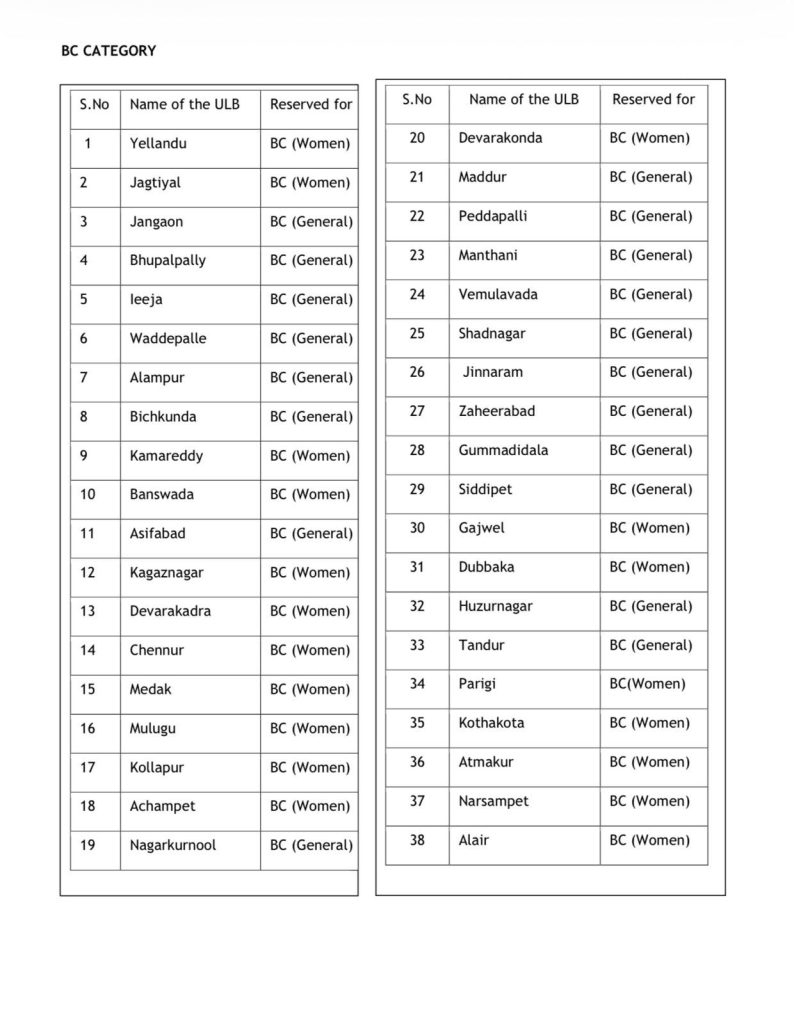 BC CATEGORY

| S.No | Name of the ULB | Reserved for |
|---|---|---|
| 1 | Yellandu | BC (Women) |
| 2 | Jagtiyal | BC (Women) |
| 3 | Jangaon | BC (General) |
| 4 | Bhupalpally | BC (General) |
| 5 | Ieeja | BC (General) |
| 6 | Waddepalle | BC (General) |
| 7 | Alampur | BC (General) |
| 8 | Bichkunda | BC (General) |
| 9 | Kamareddy | BC (Women) |
| 10 | Banswada | BC (Women) |
| 11 | Asifabad | BC (General) |
| 12 | Kagaznagar | BC (Women) |
| 13 | Devarakadra | BC (Women) |
| 14 | Chennur | BC (Women) |
| 15 | Medak | BC (Women) |
| 16 | Mulugu | BC (Women) |
| 17 | Kollapur | BC (Women) |
| 18 | Achampet | BC (Women) |
| 19 | Nagarkurnool | BC (General) |

| S.No | Name of the ULB | Reserved for |
|---|---|---|
| 20 | Devarakonda | BC (Women) |
| 21 | Maddur | BC (General) |
| 22 | Peddapalli | BC (General) |
| 23 | Manthani | BC (General) |
| 24 | Vemulavada | BC (General) |
| 25 | Shadnagar | BC (General) |
| 26 | Jinnaram | BC (General) |
| 27 | Zaheerabad | BC (General) |
| 28 | Gummadidala | BC (General) |
| 29 | Siddipet | BC (General) |
| 30 | Gajwel | BC (Women) |
| 31 | Dubbaka | BC (Women) |
| 32 | Huzurnagar | BC (General) |
| 33 | Tandur | BC (General) |
| 34 | Parigi | BC(Women) |
| 35 | Kothakota | BC (Women) |
| 36 | Atmakur | BC (Women) |
| 37 | Narsampet | BC (Women) |
| 38 | Alair | BC (Women) |